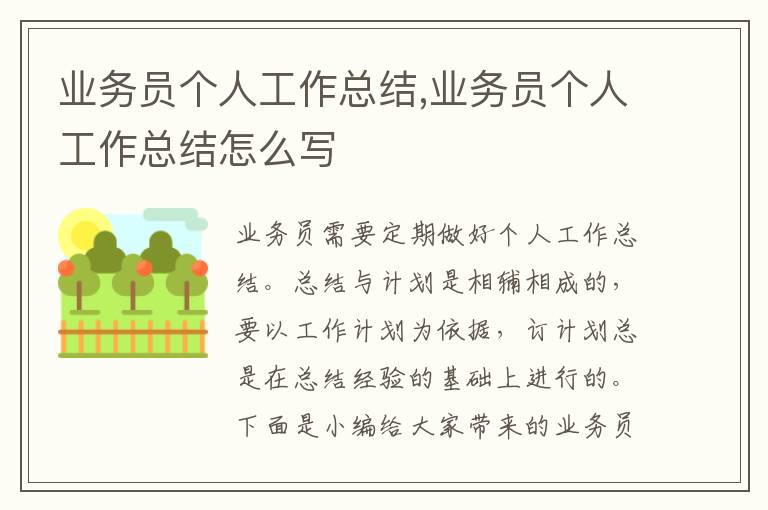 业务员个人工作总结,业务员个人工作总结怎么写

业务员需要定期做好个人工作总结。总结与计划是相辅相成的，要以工作计划为依据，订计划总是在总结经验的基础上进行的。下面是小编给大家带来的业务员